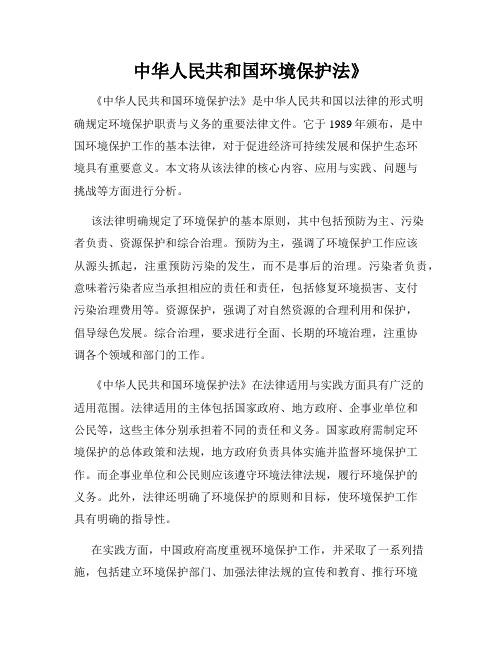 中华人民共和国环境保护法》

《中华人民共和国环境保护法》是中华人民共和国以法律的形式明确规定环境保护职责与义务的重要法律文件。它于 1989 年颁布，是中国环境保护工作的基本法律，对于促进经济可持续发展和保护生态环境具有重要意义。本文将从该法律的核心内容、应用与实践、问题与挑战等方面进行分析。

该法律明确规定了环境保护的基本原则，其中包括预防为主、污染者负责、资源保护和综合治理。预防为主，强调了环境保护工作应该从源头抓起，注重预防污染的发生，而不是事后的治理。污染者负责，意味着污染者应当承担相应的责任和责任，包括修复环境损害、支付污染治理费用等。资源保护，强调了对自然资源的合理利用和保护，倡导绿色发展。综合治理，要求进行全面、长期的环境治理，注重协调各个领域和部门的工作。

《中华人民共和国环境保护法》在法律适用与实践方面具有广泛的适用范围。法律适用的主体包括国家政府、地方政府、企事业单位和公民等，这些主体分别承担着不同的责任和义务。国家政府需制定环境保护的总体政策和法规，地方政府负责具体实施并监督环境保护工作。而企事业单位和公民则应该遵守环境法律法规，履行环境保护的义务。此外，法律还明确了环境保护的原则和目标，使环境保护工作具有明确的指导性。

在实践方面，中国政府高度重视环境保护工作，并采取了一系列措施，包括建立环境保护部门、加强法律法规的宣传和教育、推行环境